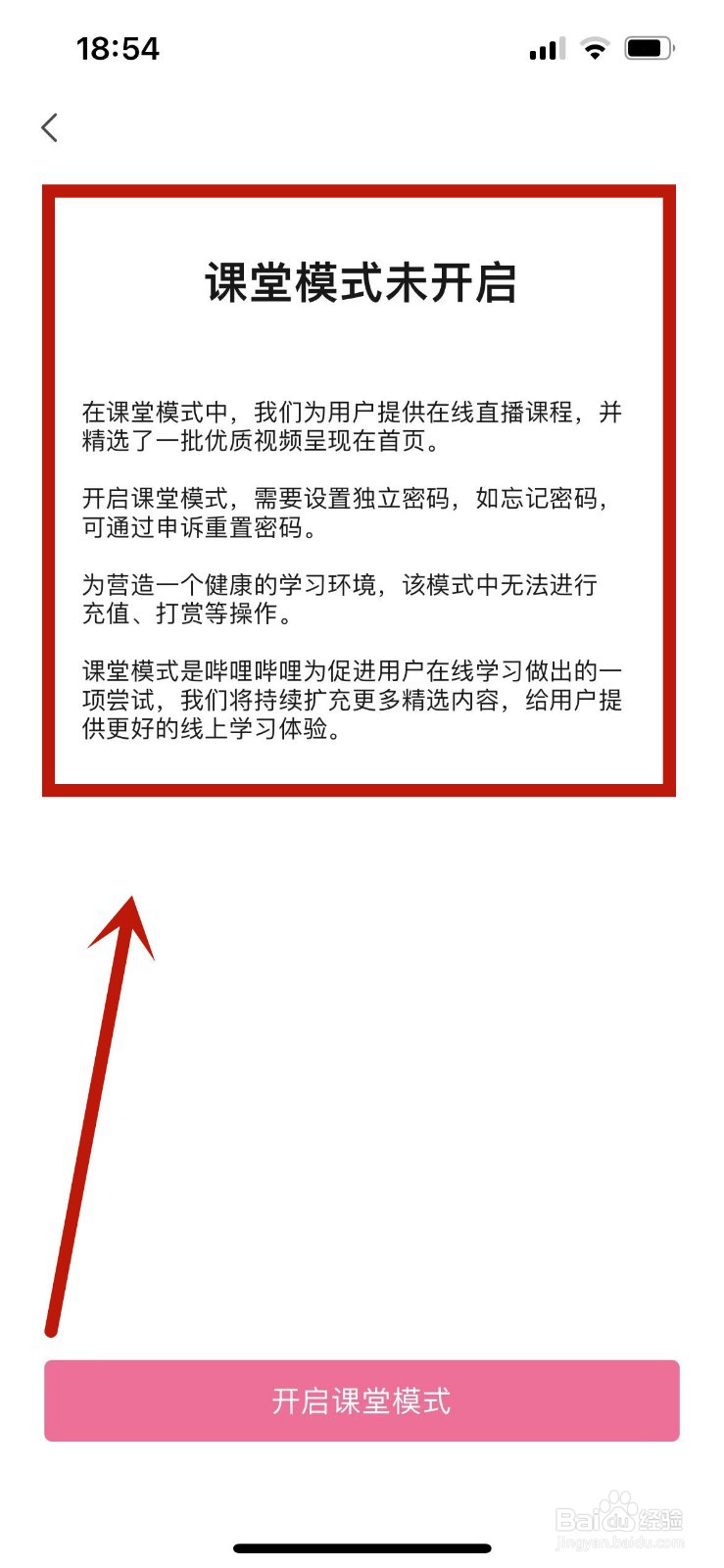 18:54

课堂模式未开启

在课堂模式中，我们为用户提供在线直播课程，并精选了一批优质视频呈现在首页。

开启课堂模式，需要设置独立密码，如忘记密码，可通过申诉重置密码。

为营造一个健康的学习环境，该模式中无法进行充值、打赏等操作。

课堂模式是哔哩哔哩为促进用户在线学习做出的一项尝试，我们将持续扩充更多精选内容，给用户提供更好的线上学习体验。

开启课堂模式

Baidu经验
jingyan.baidu.com